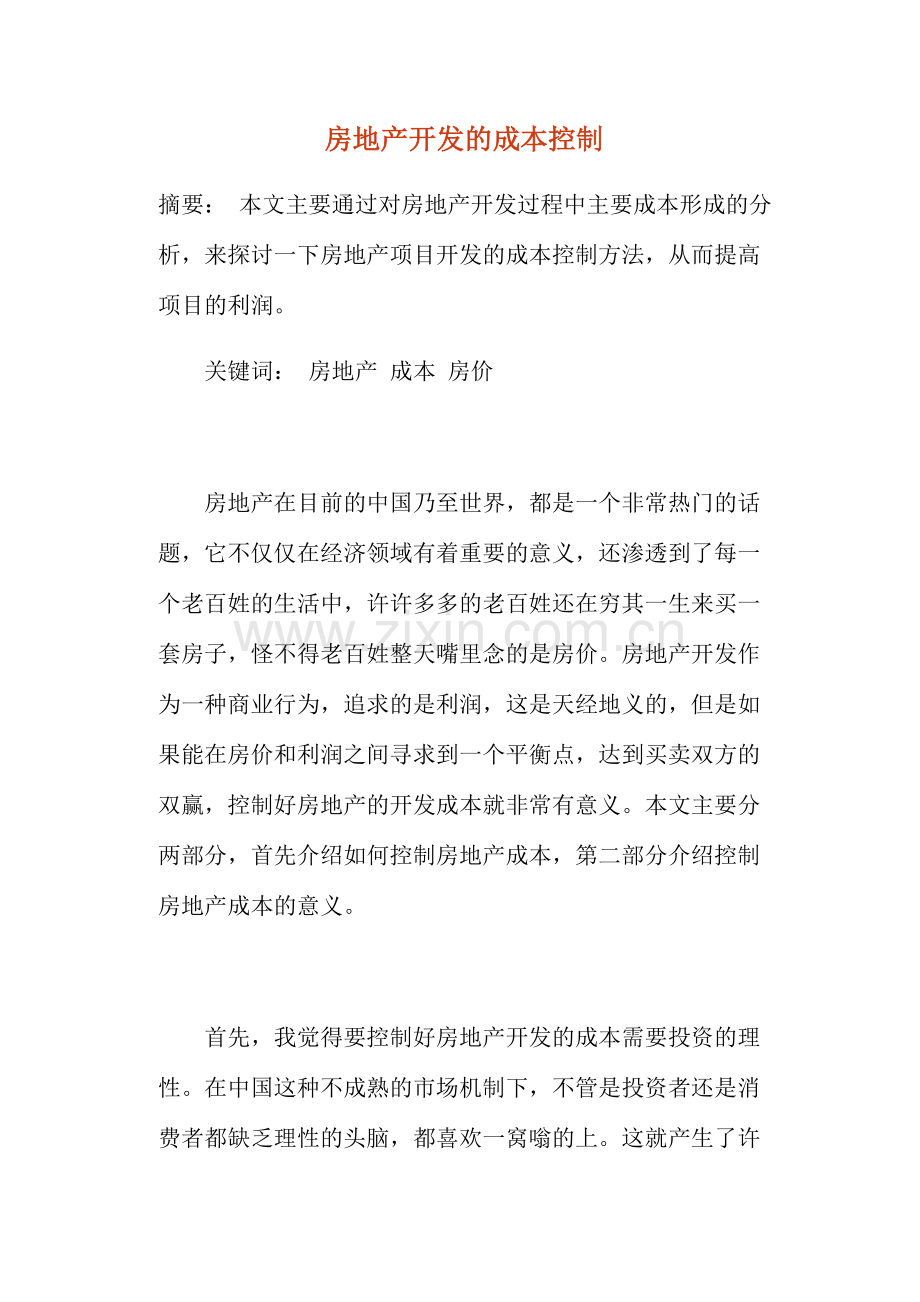 房地产开发的成本控制

摘要： 本文主要通过对房地产开发过程中主要成本形成的分析，来探讨一下房地产项目开发的成本控制方法，从而提高项目的利润。

关键词： 房地产 成本 房价

房地产在目前的中国乃至世界，都是一个非常热门的话题，它不仅仅在经济领域有着重要的意义，还渗透到了每一个老百姓的生活中，许许多多的老百姓还在穷其一生来买一套房子，怪不得老百姓整天嘴里念的是房价。房地产开发作为一种商业行为，追求的是利润，这是天经地义的，但是如果能在房价和利润之间寻求到一个平衡点，达到买卖双方的双赢，控制好房地产的开发成本就非常有意义。本文主要分两部分，首先介绍如何控制房地产成本，第二部分介绍控制房地产成本的意义。

www.zixin.com.cn

首先，我觉得要控制好房地产开发的成本需要投资的理性。在中国这种不成熟的市场机制下，不管是投资者还是消费者都缺乏理性的头脑，都喜欢一窝嗡的上。这就产生了许